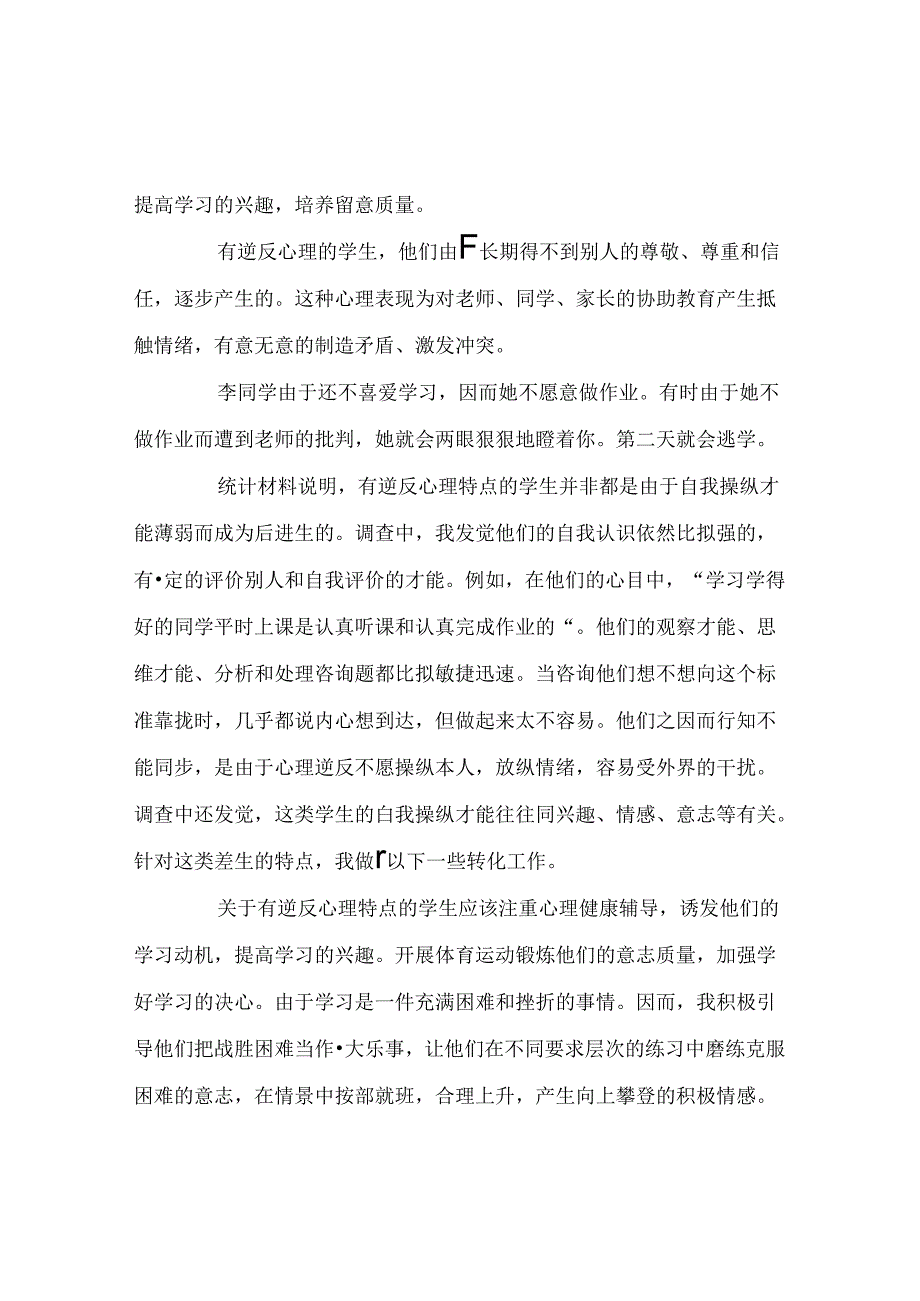 提高学习的兴趣，培养留意质量。

有逆反心理的学生，他们由F长期得不到别人的尊敬、尊重和信任，逐步产生的。这种心理表现为对老师、同学、家长的协助教育产生抵触情绪，有意无意的制造矛盾、激发冲突。

李同学由于还不喜爱学习，因而她不愿意做作业。有时由于她不做作业而遭到老师的批判，她就会两眼狠狠地瞪着你。第二天就会逃学。

统计材料说明，有逆反心理特点的学生并非都是由于自我操纵才能薄弱而成为后进生的。调查中，我发觉他们的自我认识依然比拟强的，有•定的评价别人和自我评价的才能。例如，在他们的心目中，“学习学得好的同学平时上课是认真听课和认真完成作业的“。他们的观察才能、思维才能、分析和处理咨询题都比拟敏捷迅速。当咨询他们想不想向这个标准靠拢时，几乎都说内心想到达，但做起来太不容易。他们之因而行知不能同步，是由于心理逆反不愿操纵本人，放纵情绪，容易受外界的干扰。调查中还发觉，这类学生的白我操纵才能往往同兴趣、情感、意志等有关。针对这类差生的特点，我做r以下一些转化工作。

关于有逆反心理特点的学生应该注重心理健康辅导，诱发他们的学习动机，提高学习的兴趣。开展体育运动锻炼他们的意志质量，加强学好学习的决心。由于学习是一件充满困难和挫折的事情。因而，我积极引导他们把战胜困难当作•大乐事，让他们在不同要求层次的练习中磨练克服困难的意志，在情景中按部就班，合理上升，产生向上攀登的积极情感。